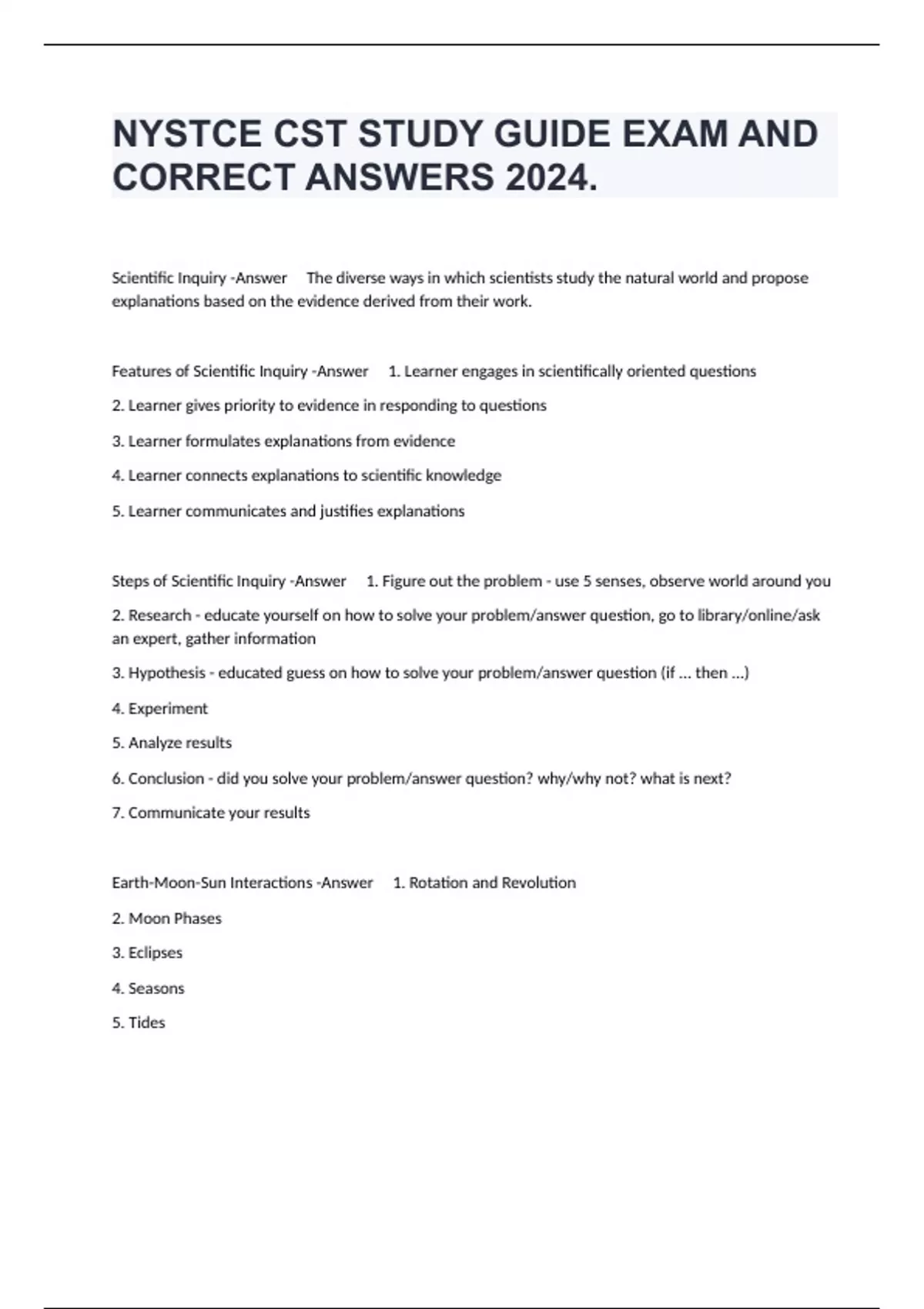 NYSTCE CST STUDY GUIDE EXAM AND CORRECT ANSWERS 2024.

Scientific Inquiry -Answer The diverse ways in which scientists study the natural world and propose explanations based on the evidence derived from their work.

Features of Scientific Inquiry -Answer 1. Learner engages in scientifically oriented questions

2. Learner gives priority to evidence in responding to questions

3. Learner formulates explanations from evidence

4. Learner connects explanations to scientific knowledge

5. Learner communicates and justifies explanations

Steps of Scientific Inquiry -Answer 1. Figure out the problem - use 5 senses, observe world around you

2. Research - educate yourself on how to solve your problem/answer question, go to library/online/ask an expert, gather information

3. Hypothesis - educated guess on how to solve your problem/answer question (if ... then ...)

4. Experiment

5. Analyze results

6. Conclusion - did you solve your problem/answer question? why/why not? what is next?

7. Communicate your results

Earth-Moon-Sun Interactions -Answer 1. Rotation and Revolution

2. Moon Phases

3. Eclipses

4. Seasons

5. Tides